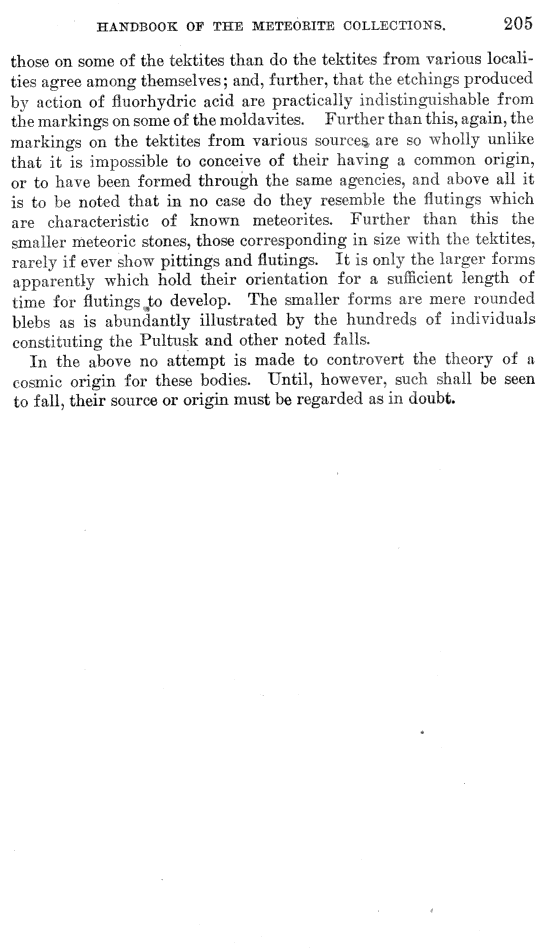 HANDBOOK OF THE METEORITE COLLECTIONS. 205

those on some of the tektites than do the tektites from various localities agree among themselves; and, further, that the etchings produced by action of fluorhydric acid are practically indistinguishable from the markings on some of the moldavites. Further than this, again, the markings on the tektites from various sources are so wholly unlike that it is impossible to conceive of their having a common origin, or to have been formed through the same agencies, and above all it is to be noted that in no case do they resemble the flutings which are characteristic of known meteorites. Further than this the smaller meteoric stones, those corresponding in size with the tektites, rarely if ever show pittings and flutings. It is only the larger forms apparently which hold their orientation for a sufficient length of time for flutings to develop. The smaller forms are mere rounded blebs as is abundantly illustrated by the hundreds of individuals constituting the Pultusk and other noted falls.

In the above no attempt is made to controvert the theory of a cosmic origin for these bodies. Until, however, such shall be seen to fall, their source or origin must be regarded as in doubt.